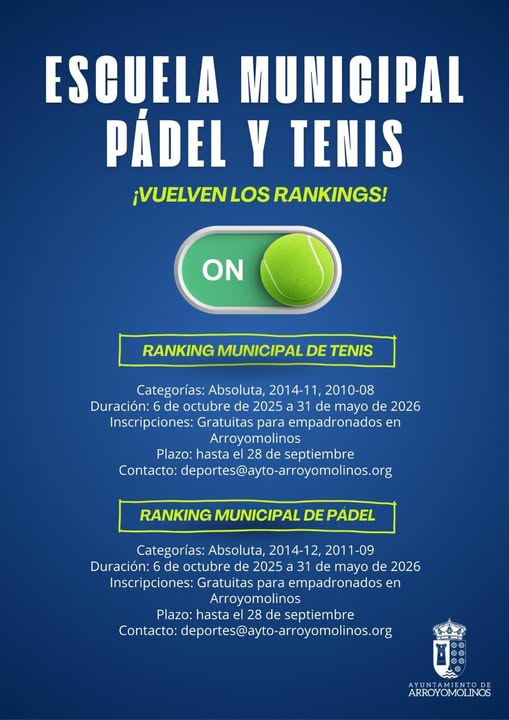 ESCUELA MUNICIPAL PÁDEL Y TENIS

¡VUELVEN LOS RANKINGS!

ON

RANKING MUNICIPAL DE TENIS

Categorías: Absoluta, 2014-11, 2010-08
Duración: 6 de octubre de 2025 a 31 de mayo de 2026
Inscripciones: Gratuitas para empadronados en Arroyomolinos
Plazo: hasta el 28 de septiembre
Contacto: deportes@ayto-arroyomolinos.org

RANKING MUNICIPAL DE PÁDEL

Categorías: Absoluta, 2014-12, 2011-09
Duración: 6 de octubre de 2025 a 31 de mayo de 2026
Inscripciones: Gratuitas para empadronados en Arroyomolinos
Plazo: hasta el 28 de septiembre
Contacto: deportes@ayto-arroyomolinos.org

AYUNTAMIENTO DE ARROYOMOLINOS